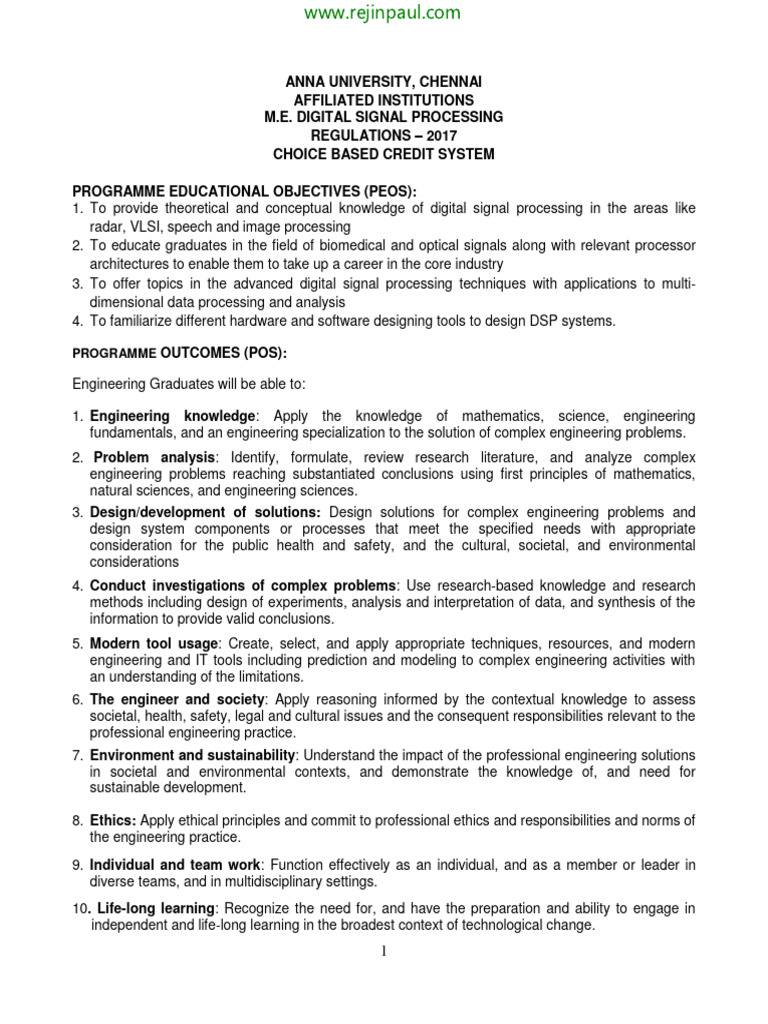 www.rejinpaul.com

ANNA UNIVERSITY, CHENNAI
AFFILIATED INSTITUTIONS
M.E. DIGITAL SIGNAL PROCESSING
REGULATIONS – 2017
CHOICE BASED CREDIT SYSTEM

PROGRAMME EDUCATIONAL OBJECTIVES (PEOS):
1. To provide theoretical and conceptual knowledge of digital signal processing in the areas like radar, VLSI, speech and image processing
2. To educate graduates in the field of biomedical and optical signals along with relevant processor architectures to enable them to take up a career in the core industry
3. To offer topics in the advanced digital signal processing techniques with applications to multi-dimensional data processing and analysis
4. To familiarize different hardware and software designing tools to design DSP systems.

PROGRAMME OUTCOMES (POS):

Engineering Graduates will be able to:

1. Engineering knowledge: Apply the knowledge of mathematics, science, engineering fundamentals, and an engineering specialization to the solution of complex engineering problems.

2. Problem analysis: Identify, formulate, review research literature, and analyze complex engineering problems reaching substantiated conclusions using first principles of mathematics, natural sciences, and engineering sciences.

3. Design/development of solutions: Design solutions for complex engineering problems and design system components or processes that meet the specified needs with appropriate consideration for the public health and safety, and the cultural, societal, and environmental considerations

4. Conduct investigations of complex problems: Use research-based knowledge and research methods including design of experiments, analysis and interpretation of data, and synthesis of the information to provide valid conclusions.

5. Modern tool usage: Create, select, and apply appropriate techniques, resources, and modern engineering and IT tools including prediction and modeling to complex engineering activities with an understanding of the limitations.

6. The engineer and society: Apply reasoning informed by the contextual knowledge to assess societal, health, safety, legal and cultural issues and the consequent responsibilities relevant to the professional engineering practice.

7. Environment and sustainability: Understand the impact of the professional engineering solutions in societal and environmental contexts, and demonstrate the knowledge of, and need for sustainable development.

8. Ethics: Apply ethical principles and commit to professional ethics and responsibilities and norms of the engineering practice.

9. Individual and team work: Function effectively as an individual, and as a member or leader in diverse teams, and in multidisciplinary settings.

10. Life-long learning: Recognize the need for, and have the preparation and ability to engage in independent and life-long learning in the broadest context of technological change.

1